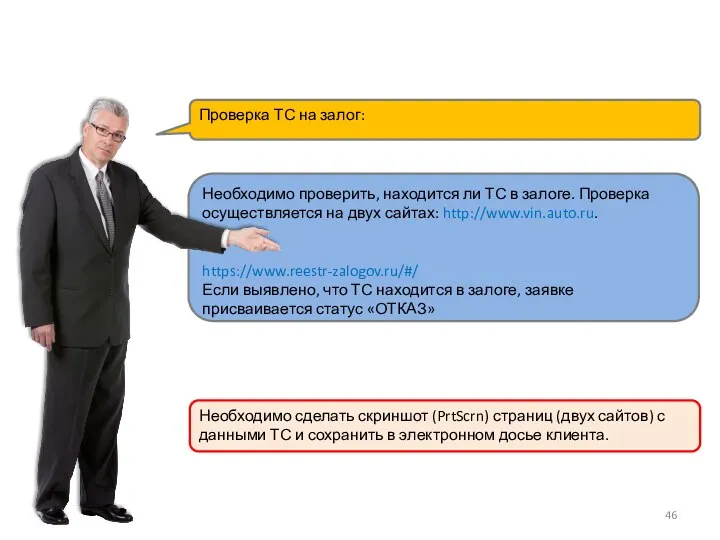 Проверка ТС на залог:

Необходимо проверить, находится ли ТС в залоге. Проверка осуществляется на двух сайтах: http://www.vin.auto.ru.

https://www.reestr-zalogov.ru/#/
Если выявлено, что ТС находится в залоге, заявке присваивается статус «ОТКАЗ»

Необходимо сделать скриншот (PrtScrn) страниц (двух сайтов) с данными ТС и сохранить в электронном досье клиента.

46